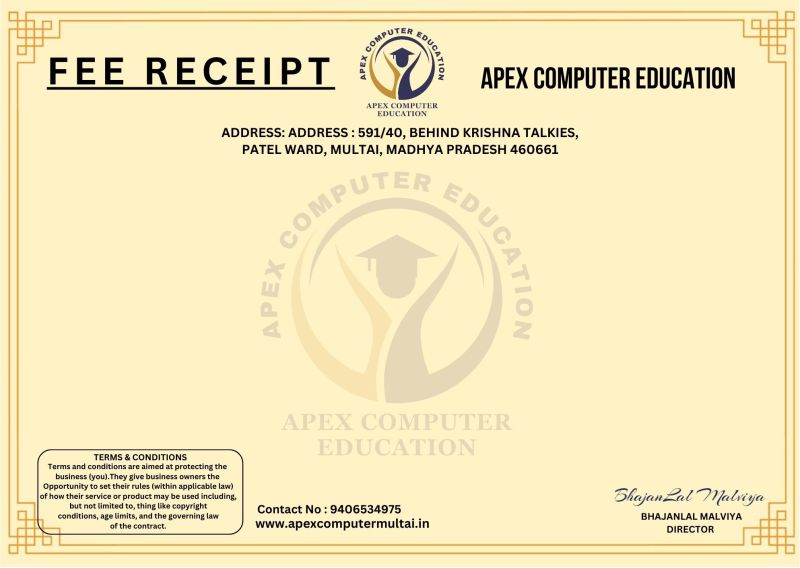 FEE RECEIPT

APEX COMPUTER EDUCATION

APEX COMPUTER EDUCATION

APEX COMPUTER EDUCATION

ADDRESS: ADDRESS : 591/40, BEHIND KRISHNA TALKIES, PATEL WARD, MULTAI, MADHYA PRADESH 460661

APEX COMPUTER EDUCATION

APEX COMPUTER EDUCATION

TERMS & CONDITIONS
Terms and conditions are aimed at protecting the business (you).They give business owners the Opportunity to set their rules (within applicable law) of how their service or product may be used including, but not limited to, thing like copyright conditions, age limits, and the governing law of the contract.

Contact No : 9406534975
www.apexcomputermultai.in

BhajanLal Malviya
BHAJANLAL MALVIYA
DIRECTOR